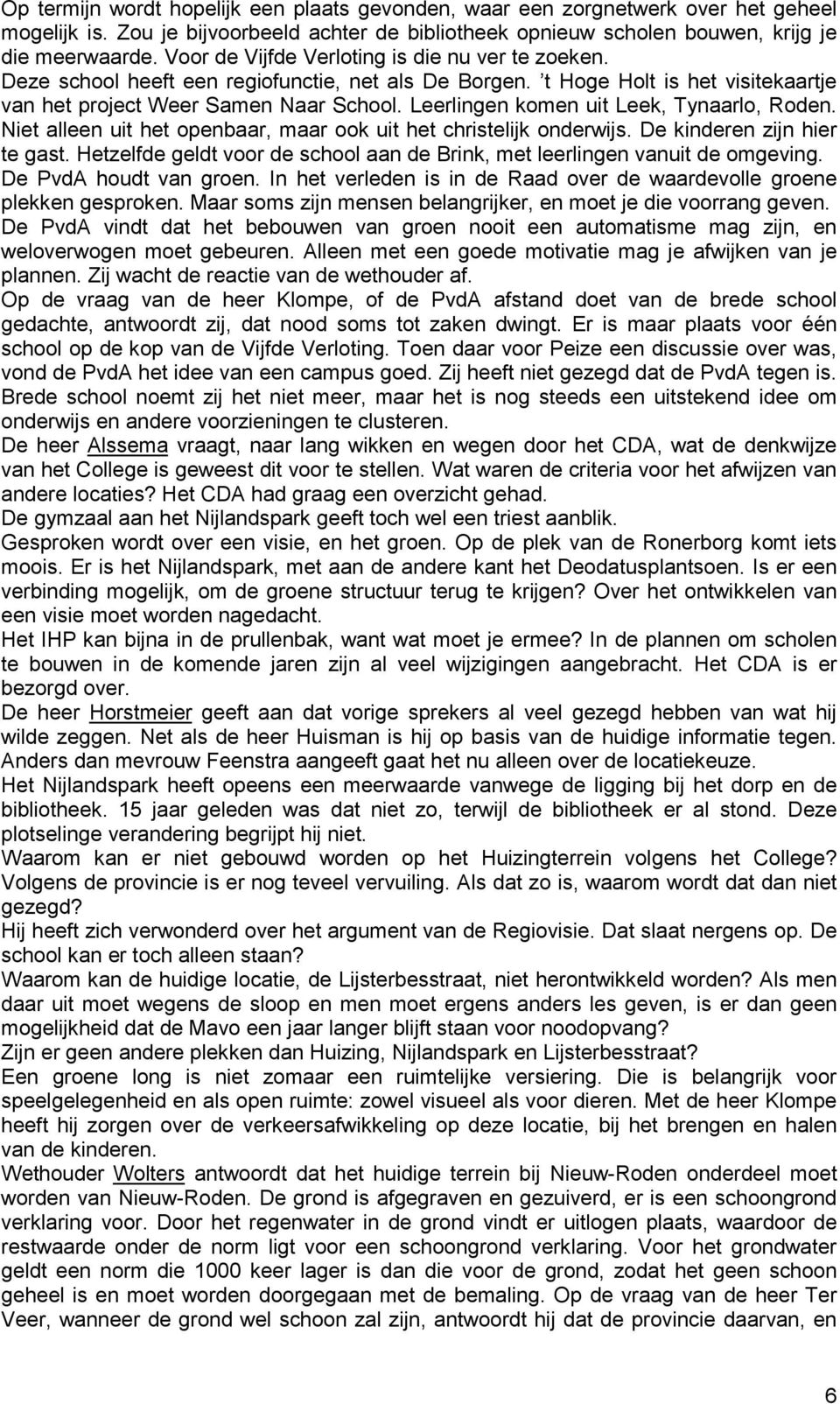 Op termijn wordt hopelijk een plaats gevonden, waar een zorgnetwerk over het geheel mogelijk is. Zou je bijvoorbeeld achter de bibliotheek opnieuw scholen bouwen, krijg je die meerwaarde. Voor de Vijfde Verloting is die nu ver te zoeken.
Deze school heeft een regiofunctie, net als De Borgen. 't Hoge Holt is het visitekaartje van het project Weer Samen Naar School. Leerlingen komen uit Leek, Tynaarlo, Roden. Niet alleen uit het openbaar, maar ook uit het christelijk onderwijs. De kinderen zijn hier te gast. Hetzelfde geldt voor de school aan de Brink, met leerlingen vanuit de omgeving.
De PvdA houdt van groen. In het verleden is in de Raad over de waardevolle groene plekken gesproken. Maar soms zijn mensen belangrijker, en moet je die voorrang geven. De PvdA vindt dat het bebouwen van groen nooit een automatisme mag zijn, en weloverwogen moet gebeuren. Alleen met een goede motivatie mag je afwijken van je plannen. Zij wacht de reactie van de wethouder af.
Op de vraag van de heer Klompe, of de PvdA afstand doet van de brede school gedachte, antwoordt zij, dat nood soms tot zaken dwingt. Er is maar plaats voor één school op de kop van de Vijfde Verloting. Toen daar voor Peize een discussie over was, vond de PvdA het idee van een campus goed. Zij heeft niet gezegd dat de PvdA tegen is. Brede school noemt zij het niet meer, maar het is nog steeds een uitstekend idee om onderwijs en andere voorzieningen te clusteren.
De heer Alssema vraagt, naar lang wikken en wegen door het CDA, wat de denkwijze van het College is geweest dit voor te stellen. Wat waren de criteria voor het afwijzen van andere locaties? Het CDA had graag een overzicht gehad.
De gymzaal aan het Nijlandspark geeft toch wel een triest aanblik.
Gesproken wordt over een visie, en het groen. Op de plek van de Ronerborg komt iets moois. Er is het Nijlandspark, met aan de andere kant het Deodatusplantsoen. Is er een verbinding mogelijk, om de groene structuur terug te krijgen? Over het ontwikkelen van een visie moet worden nagedacht.
Het IHP kan bijna in de prullenbak, want wat moet je ermee? In de plannen om scholen te bouwen in de komende jaren zijn al veel wijzigingen aangebracht. Het CDA is er bezorgd over.
De heer Horstmeier geeft aan dat vorige sprekers al veel gezegd hebben van wat hij wilde zeggen. Net als de heer Huisman is hij op basis van de huidige informatie tegen. Anders dan mevrouw Feenstra aangeeft gaat het nu alleen over de locatiekeuze.
Het Nijlandspark heeft opeens een meerwaarde vanwege de ligging bij het dorp en de bibliotheek. 15 jaar geleden was dat niet zo, terwijl de bibliotheek er al stond. Deze plotselinge verandering begrijpt hij niet.
Waarom kan er niet gebouwd worden op het Huizingterrein volgens het College? Volgens de provincie is er nog teveel vervuiling. Als dat zo is, waarom wordt dat dan niet gezegd?
Hij heeft zich verwonderd over het argument van de Regiovisie. Dat slaat nergens op. De school kan er toch alleen staan?
Waarom kan de huidige locatie, de Lijsterbesstraat, niet herontwikkeld worden? Als men daar uit moet wegens de sloop en men moet ergens anders les geven, is er dan geen mogelijkheid dat de Mavo een jaar langer blijft staan voor noodopvang?
Zijn er geen andere plekken dan Huizing, Nijlandspark en Lijsterbesstraat?
Een groene long is niet zomaar een ruimtelijke versiering. Die is belangrijk voor speelgelegenheid en als open ruimte: zowel visueel als voor dieren. Met de heer Klompe heeft hij zorgen over de verkeersafwikkeling op deze locatie, bij het brengen en halen van de kinderen.
Wethouder Wolters antwoordt dat het huidige terrein bij Nieuw-Roden onderdeel moet worden van Nieuw-Roden. De grond is afgegraven en gezuiverd, er is een schoongrond verklaring voor. Door het regenwater in de grond vindt er uitlogen plaats, waardoor de restwaarde onder de norm ligt voor een schoongrond verklaring. Voor het grondwater geldt een norm die 1000 keer lager is dan die voor de grond, zodat het geen schoon geheel is en moet worden doorgegaan met de bemaling. Op de vraag van de heer Ter Veer, wanneer de grond wel schoon zal zijn, antwoordt hij dat de provincie daarvan, en

6